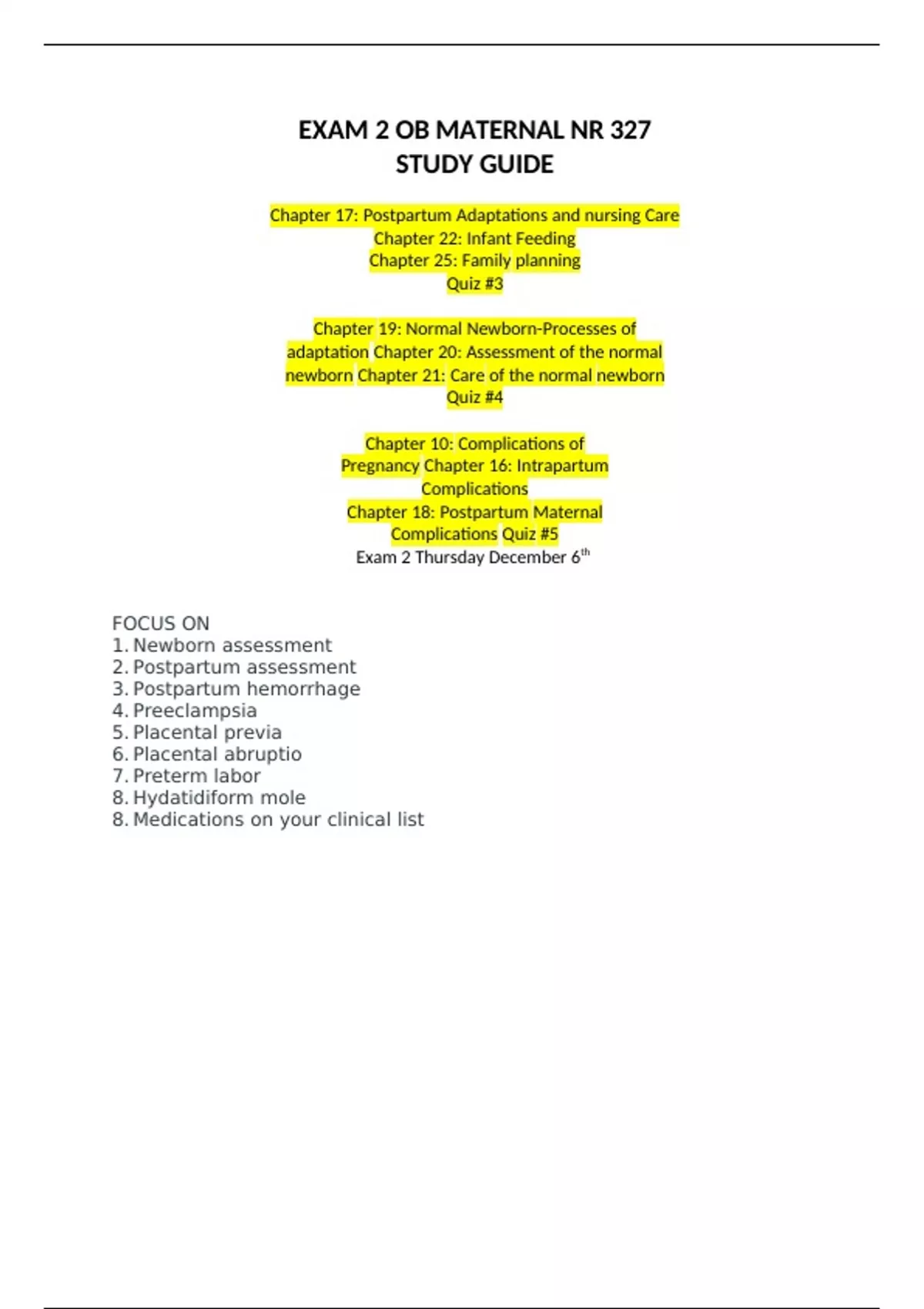 EXAM 2 OB MATERNAL NR 327
STUDY GUIDE

Chapter 17: Postpartum Adaptations and nursing Care
Chapter 22: Infant Feeding
Chapter 25: Family planning
Quiz #3

Chapter 19: Normal Newborn-Processes of adaptation Chapter 20: Assessment of the normal newborn Chapter 21: Care of the normal newborn
Quiz #4

Chapter 10: Complications of Pregnancy Chapter 16: Intrapartum Complications
Chapter 18: Postpartum Maternal Complications Quiz #5
Exam 2 Thursday December 6$^{th}$

FOCUS ON
1. Newborn assessment
2. Postpartum assessment
3. Postpartum hemorrhage
4. Preeclampsia
5. Placental previa
6. Placental abruptio
7. Preterm labor
8. Hydatidiform mole
8. Medications on your clinical list